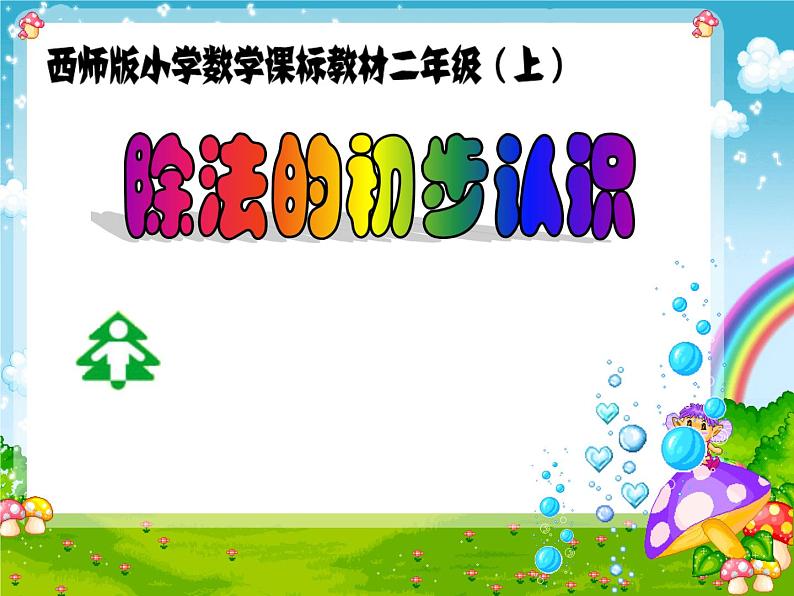 西师版小学数学课标教材二年级（上）

除法的初步认识